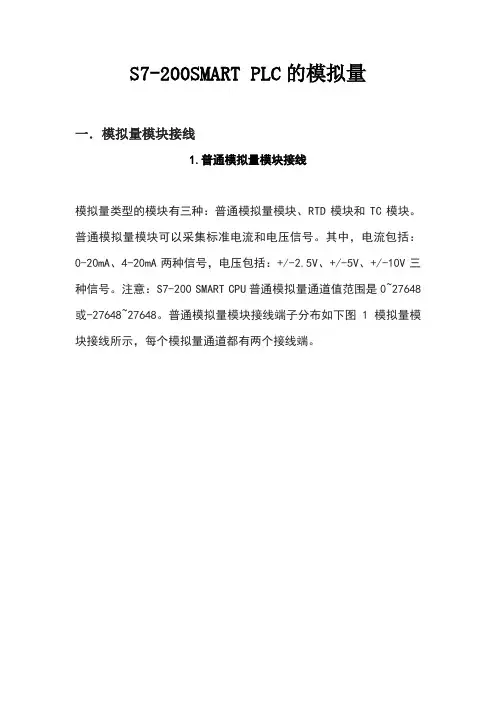 S7-200SMART PLC 的模拟量

一. 模拟量模块接线

1. 普通模拟量模块接线

模拟量类型的模块有三种：普通模拟量模块、RTD 模块和 TC 模块。普通模拟量模块可以采集标准电流和电压信号。其中，电流包括：0-20mA、4-20mA 两种信号，电压包括：+/-2.5V、+/-5V、+/-10V 三种信号。注意：S7-200 SMART CPU 普通模拟量通道值范围是 0~27648 或-27648~27648。普通模拟量模块接线端子分布如下图 1 模拟量模块接线所示，每个模拟量通道都有两个接线端。